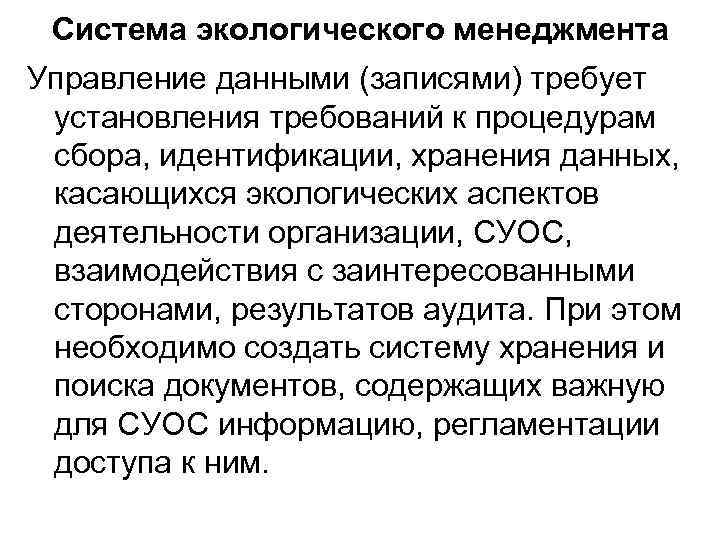 Система экологического менеджмента

Управление данными (записями) требует установления требований к процедурам сбора, идентификации, хранения данных, касающихся экологических аспектов деятельности организации, СУОС, взаимодействия с заинтересованными сторонами, результатов аудита. При этом необходимо создать систему хранения и поиска документов, содержащих важную для СУОС информацию, регламентации доступа к ним.